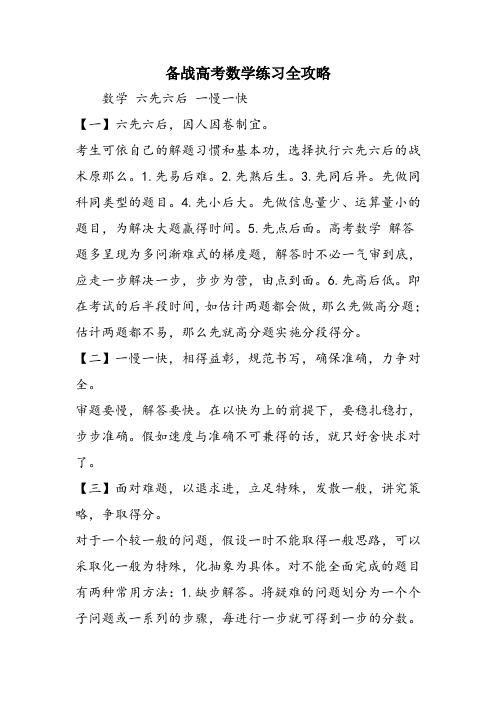 备战高考数学练习全攻略

数学 六先六后 一慢一快

【一】六先六后，因人因卷制宜。

考生可依自己的解题习惯和基本功，选择执行六先六后的战术原那么。1.先易后难。2.先熟后生。3.先同后异。先做同科同类型的题目。4.先小后大。先做信息量少、运算量小的题目，为解决大题赢得时间。5.先点后面。高考数学 解答题多呈现为多问渐难式的梯度题，解答时不必一气审到底，应走一步解决一步，步步为营，由点到面。6.先高后低。即在考试的后半段时间，如估计两题都会做，那么先做高分题；估计两题都不易，那么先就高分题实施分段得分。

【二】一慢一快，相得益彰，规范书写，确保准确，力争对全。

审题要慢，解答要快。在以快为上的前提下，要稳扎稳打，步步准确。假如速度与准确不可兼得的话，就只好舍快求对了。

【三】面对难题，以退求进，立足特殊，发散一般，讲究策略，争取得分。

对于一个较一般的问题，假设一时不能取得一般思路，可以采取化一般为特殊，化抽象为具体。对不能全面完成的题目有两种常用方法：1.缺步解答。将疑难的问题划分为一个个子问题或一系列的步骤，每进行一步就可得到一步的分数。